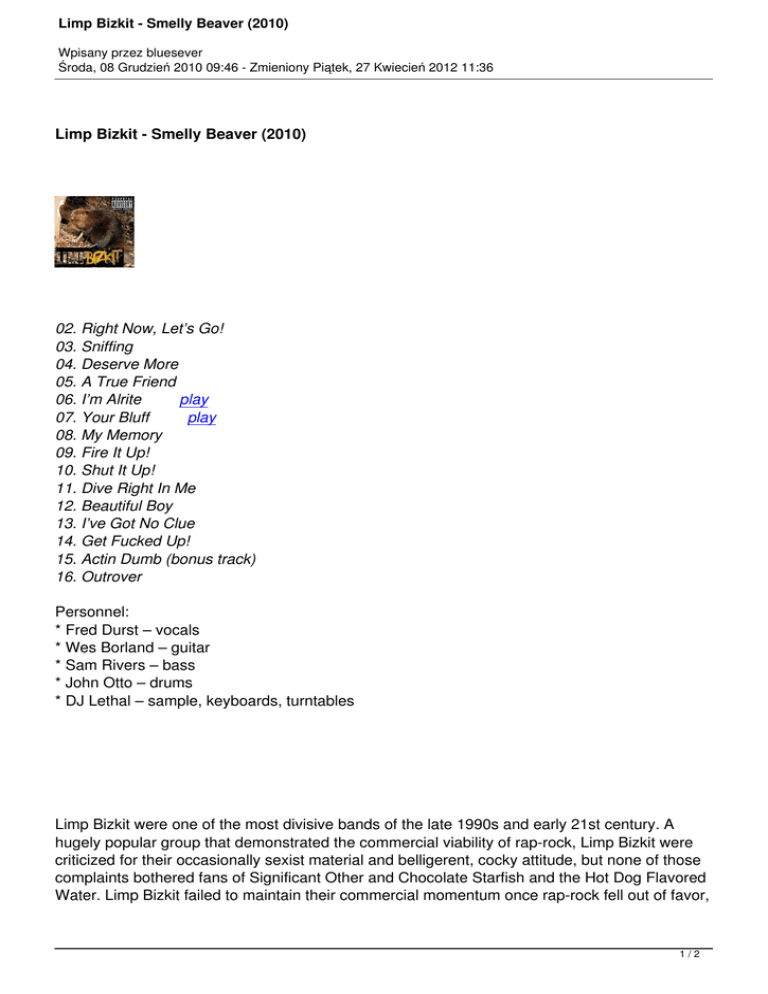 Limp Bizkit - Smelly Beaver (2010)

Wpisany przez bluesever
Środa, 08 Grudzień 2010 09:46 - Zmieniony Piątek, 27 Kwiecień 2012 11:36

Limp Bizkit - Smelly Beaver (2010)

02. Right Now, Let's Go!
03. Sniffing
04. Deserve More
05. A True Friend
06. I'm Alrite play
07. Your Bluff play
08. My Memory
09. Fire It Up!
10. Shut It Up!
11. Dive Right In Me
12. Beautiful Boy
13. I've Got No Clue
14. Get Fucked Up!
15. Actin Dumb (bonus track)
16. Outrover

Personnel:
* Fred Durst – vocals
* Wes Borland – guitar
* Sam Rivers – bass
* John Otto – drums
* DJ Lethal – sample, keyboards, turntables

Limp Bizkit were one of the most divisive bands of the late 1990s and early 21st century. A hugely popular group that demonstrated the commercial viability of rap-rock, Limp Bizkit were criticized for their occasionally sexist material and belligerent, cocky attitude, but none of those complaints bothered fans of Significant Other and Chocolate Starfish and the Hot Dog Flavored Water. Limp Bizkit failed to maintain their commercial momentum once rap-rock fell out of favor,

1 / 2